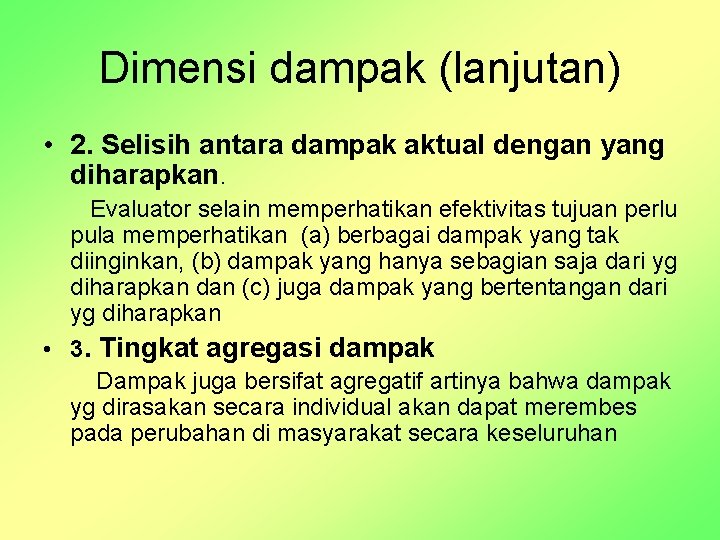 Dimensi dampak (lanjutan)

• 2. Selisih antara dampak aktual dengan yang diharapkan.

Evaluator selain memperhatikan efektivitas tujuan perlu pula memperhatikan (a) berbagai dampak yang tak diinginkan, (b) dampak yang hanya sebagian saja dari yg diharapkan dan (c) juga dampak yang bertentangan dari yg diharapkan

• 3. Tingkat agregasi dampak

Dampak juga bersifat agregatif artinya bahwa dampak yg dirasakan secara individual akan dapat merembes pada perubahan di masyarakat secara keseluruhan